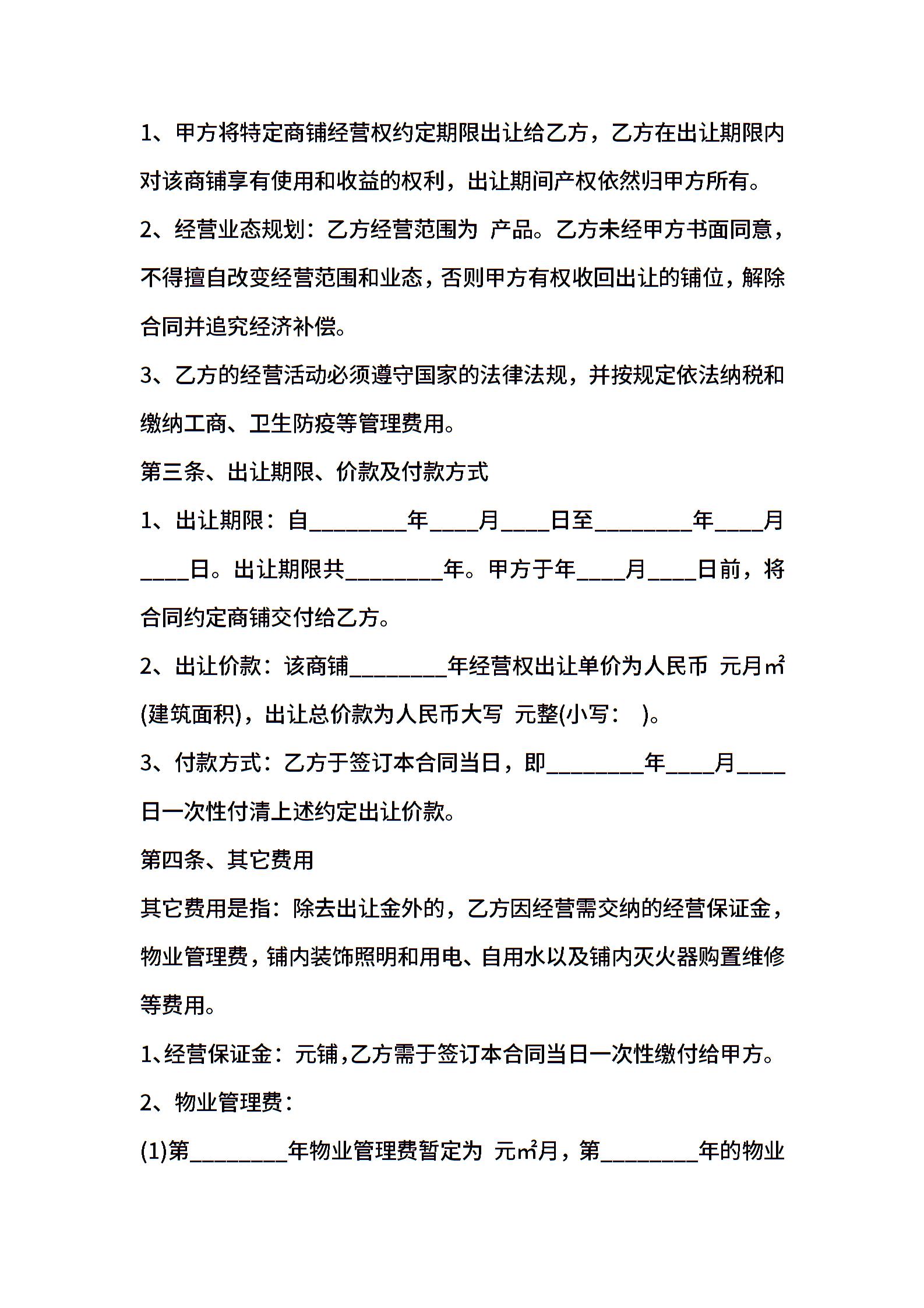 1、甲方将特定商铺经营权约定期限出让给乙方，乙方在出让期限内对该商铺享有使用和收益的权利，出让期间产权依然归甲方所有。

2、经营业态规划：乙方经营范围为 产品。乙方未经甲方书面同意，不得擅自改变经营范围和业态，否则甲方有权收回出让的铺位，解除合同并追究经济补偿。

3、乙方的经营活动必须遵守国家的法律法规，并按规定依法纳税和缴纳工商、卫生防疫等管理费用。

第三条、出让期限、价款及付款方式

1、出让期限：自________年____月____日至________年____月____日。出让期限共________年。甲方于年____月____日前，将合同约定商铺交付给乙方。

2、出让价款：该商铺________年经营权出让单价为人民币 元月㎡(建筑面积)，出让总价款为人民币大写 元整(小写： )。

3、付款方式：乙方于签订本合同当日，即________年____月____日一次性付清上述约定出让价款。

第四条、其它费用

其它费用是指：除去出让金外的，乙方因经营需交纳的经营保证金，物业管理费，铺内装饰照明和用电、自用水以及铺内灭火器购置维修等费用。

1、经营保证金：元铺，乙方需于签订本合同当日一次性缴付给甲方。

2、物业管理费：

(1)第________年物业管理费暂定为 元㎡月，第________年的物业